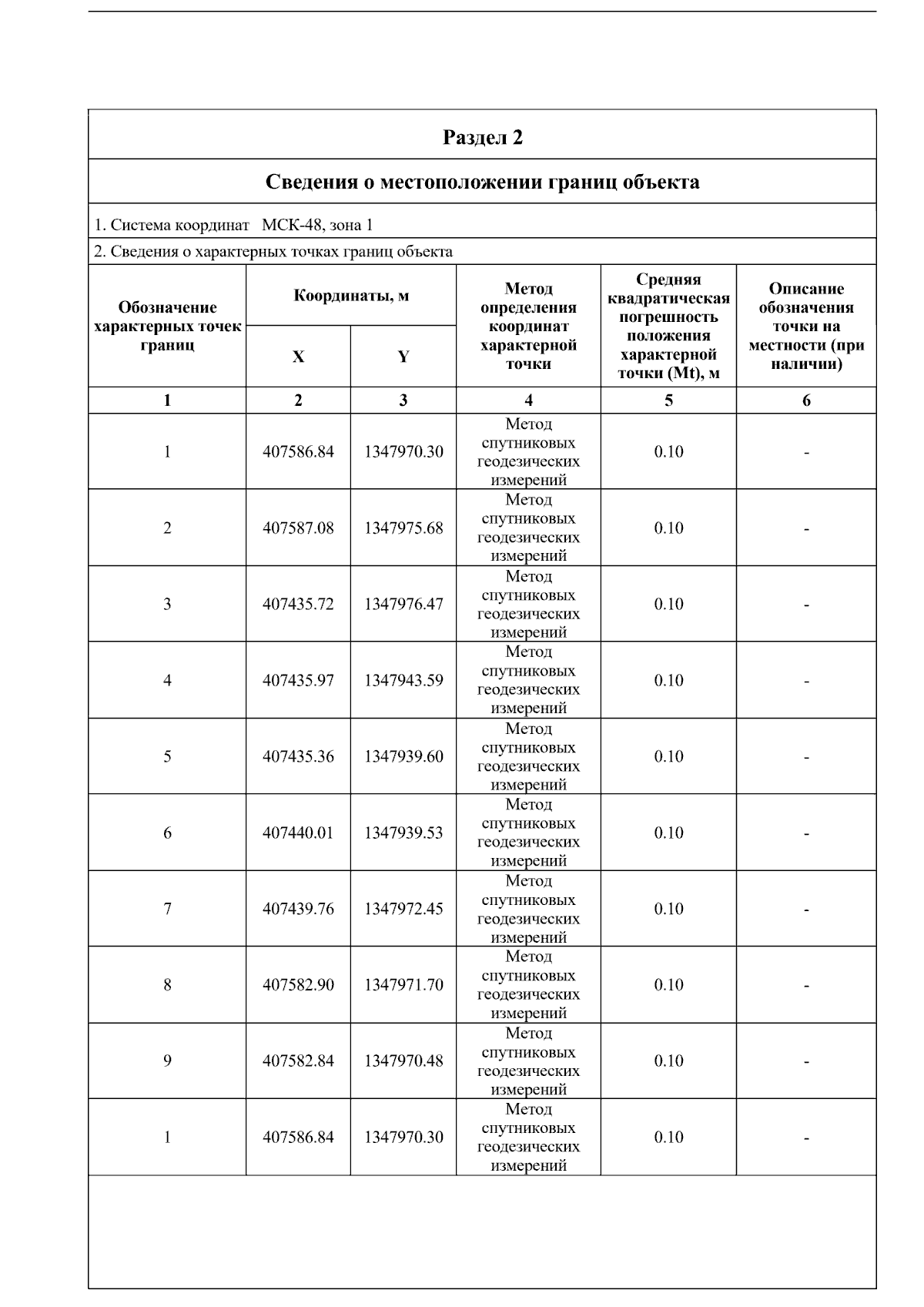 Раздел 2

Сведения о местоположении границ объекта

1. Система координат МСК-48, зона 1

2. Сведения о характерных точках границ объекта

| Обозначение характерных точек границ | Координаты, м X | Координаты, м Y | Метод определения координат характерной точки | Средняя квадратическая погрешность положения характерной точки (Mt), м | Описание обозначения точки на местности (при наличии) |
|---|---|---|---|---|---|
| 1 | 2 | 3 | 4 | 5 | 6 |
| 1 | 407586.84 | 1347970.30 | Метод спутниковых геодезических измерений | 0.10 | - |
| 2 | 407587.08 | 1347975.68 | Метод спутниковых геодезических измерений | 0.10 | - |
| 3 | 407435.72 | 1347976.47 | Метод спутниковых геодезических измерений | 0.10 | - |
| 4 | 407435.97 | 1347943.59 | Метод спутниковых геодезических измерений | 0.10 | - |
| 5 | 407435.36 | 1347939.60 | Метод спутниковых геодезических измерений | 0.10 | - |
| 6 | 407440.01 | 1347939.53 | Метод спутниковых геодезических измерений | 0.10 | - |
| 7 | 407439.76 | 1347972.45 | Метод спутниковых геодезических измерений | 0.10 | - |
| 8 | 407582.90 | 1347971.70 | Метод спутниковых геодезических измерений | 0.10 | - |
| 9 | 407582.84 | 1347970.48 | Метод спутниковых геодезических измерений | 0.10 | - |
| 1 | 407586.84 | 1347970.30 | Метод спутниковых геодезических измерений | 0.10 | - |